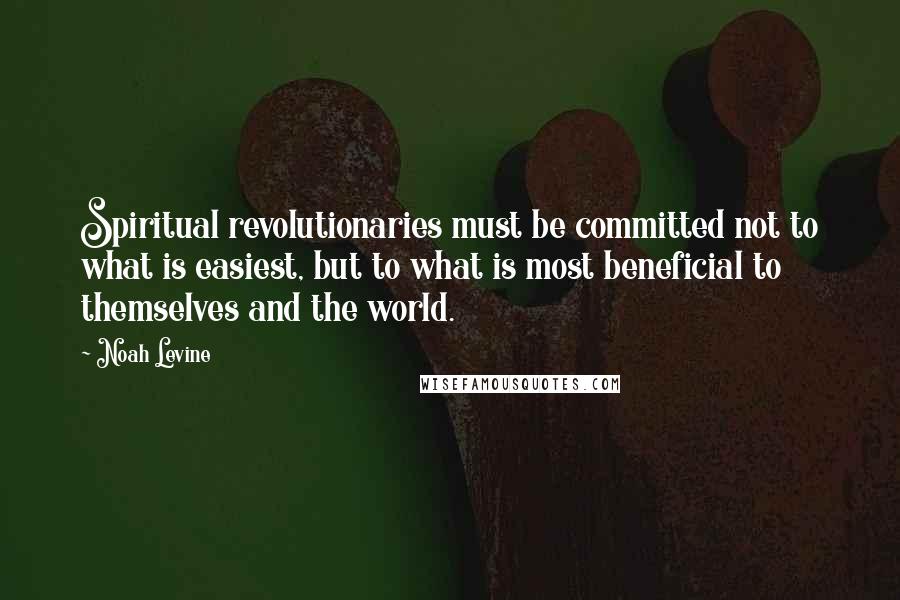 Spiritual revolutionaries must be committed not to what is easiest, but to what is most beneficial to themselves and the world.

~ Noah Levine

WISEFAMOUSQUOTES.COM